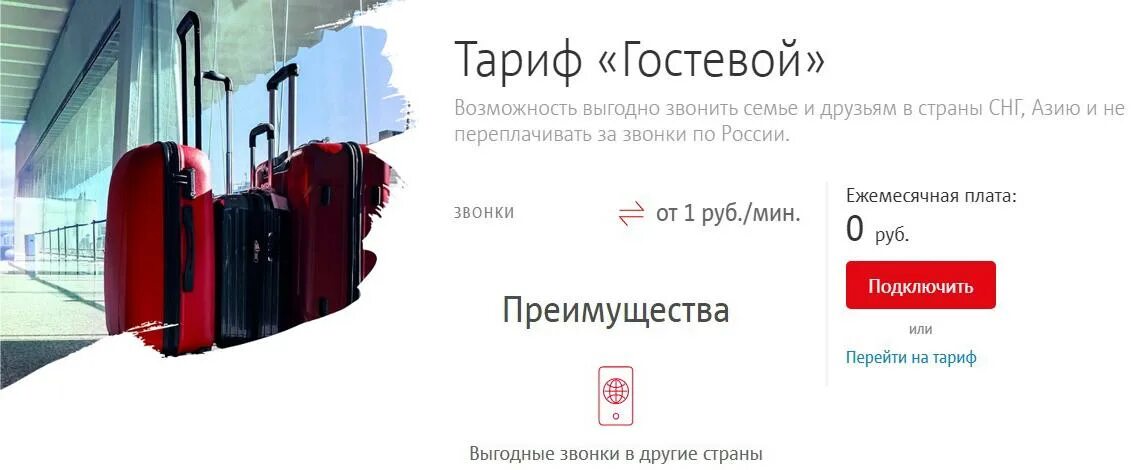 Тариф «Гостевой»

Возможность выгодно звонить семье и друзьям в страны СНГ, Азию и не переплачивать за звонки по России.

звонки

от 1 руб./мин.

Ежемесячная плата:

0 руб.

Подключить

или

Перейти на тариф

Преимущества

Выгодные звонки в другие страны